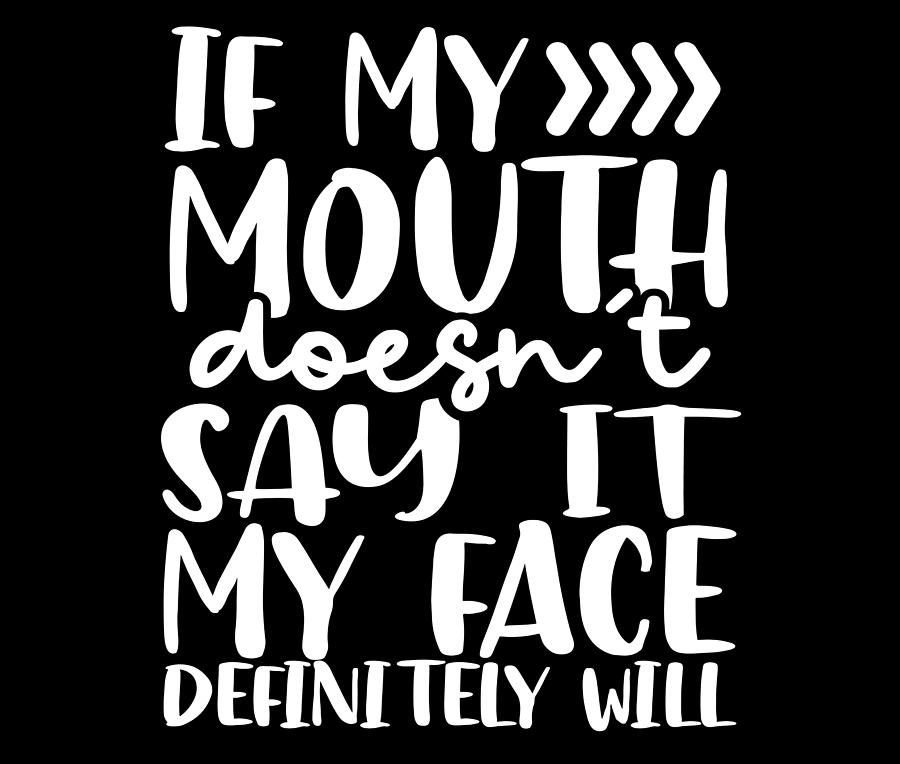 IF MY
MOUTH
doesn't
SAY IT
MY FACE
DEFINITELY WILL